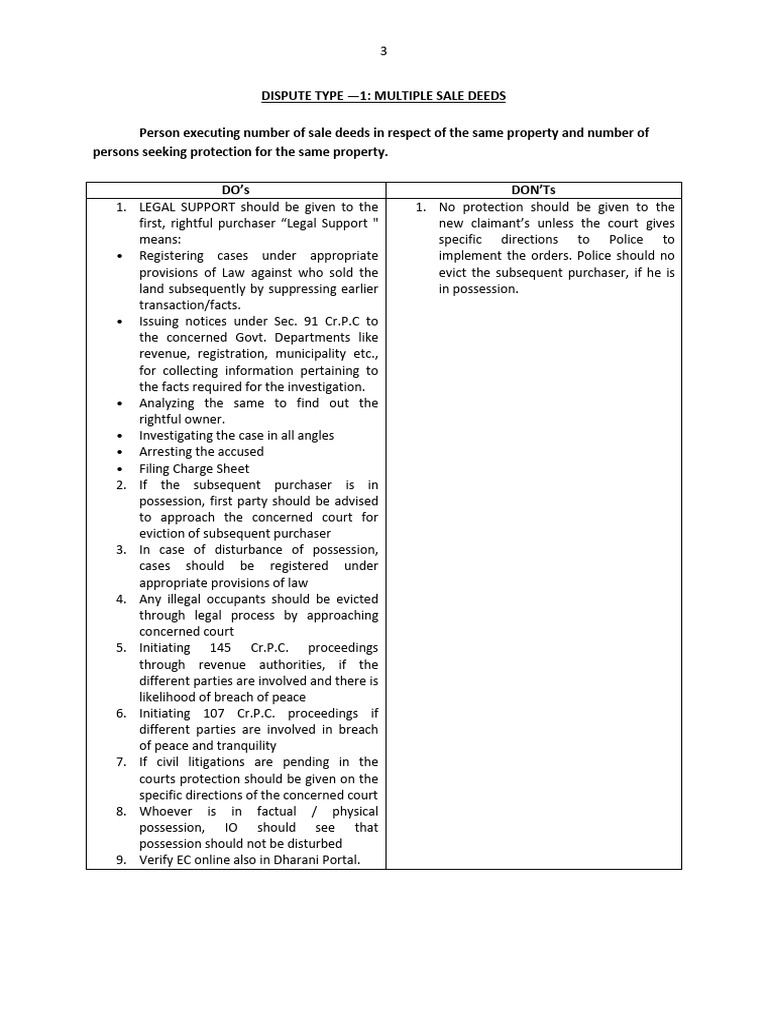 3

DISPUTE TYPE —1: MULTIPLE SALE DEEDS

Person executing number of sale deeds in respect of the same property and number of persons seeking protection for the same property.

| DO's | DON'Ts |
|---|---|
| 1. LEGAL SUPPORT should be given to the first, rightful purchaser "Legal Support " means:<br>• Registering cases under appropriate provisions of Law against who sold the land subsequently by suppressing earlier transaction/facts.<br>• Issuing notices under Sec. 91 Cr.P.C to the concerned Govt. Departments like revenue, registration, municipality etc., for collecting information pertaining to the facts required for the investigation.<br>• Analyzing the same to find out the rightful owner.<br>• Investigating the case in all angles<br>• Arresting the accused<br>• Filing Charge Sheet<br>2. If the subsequent purchaser is in possession, first party should be advised to approach the concerned court for eviction of subsequent purchaser<br>3. In case of disturbance of possession, cases should be registered under appropriate provisions of law<br>4. Any illegal occupants should be evicted through legal process by approaching concerned court<br>5. Initiating 145 Cr.P.C. proceedings through revenue authorities, if the different parties are involved and there is likelihood of breach of peace<br>6. Initiating 107 Cr.P.C. proceedings if different parties are involved in breach of peace and tranquility<br>7. If civil litigations are pending in the courts protection should be given on the specific directions of the concerned court<br>8. Whoever is in factual / physical possession, IO should see that possession should not be disturbed<br>9. Verify EC online also in Dharani Portal. | 1. No protection should be given to the new claimant's unless the court gives specific directions to Police to implement the orders. Police should no evict the subsequent purchaser, if he is in possession. |